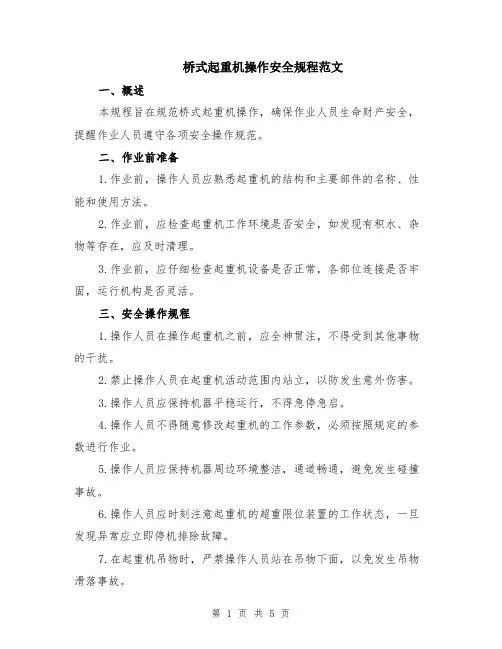 桥式起重机操作安全规程范文

一、概述

本规程旨在规范桥式起重机操作，确保作业人员生命财产安全，提醒作业人员遵守各项安全操作规范。

二、作业前准备

1.作业前，操作人员应熟悉起重机的结构和主要部件的名称、性能和使用方法。

2.作业前，应检查起重机工作环境是否安全，如发现有积水、杂物等存在，应及时清理。

3.作业前，应仔细检查起重机设备是否正常，各部位连接是否牢固，运行机构是否灵活。

三、安全操作规程

1.操作人员在操作起重机之前，应全神贯注，不得受到其他事物的干扰。

2.禁止操作人员在起重机活动范围内站立，以防发生意外伤害。

3.操作人员应保持机器平稳运行，不得急停急启。

4.操作人员不得随意修改起重机的工作参数，必须按照规定的参数进行作业。

5.操作人员应保持机器周边环境整洁，通道畅通，避免发生碰撞事故。

6.操作人员应时刻注意起重机的超重限位装置的工作状态，一旦发现异常应立即停机排除故障。

7.在起重机吊物时，严禁操作人员站在吊物下面，以免发生吊物滑落事故。

第 1 页 共 5 页